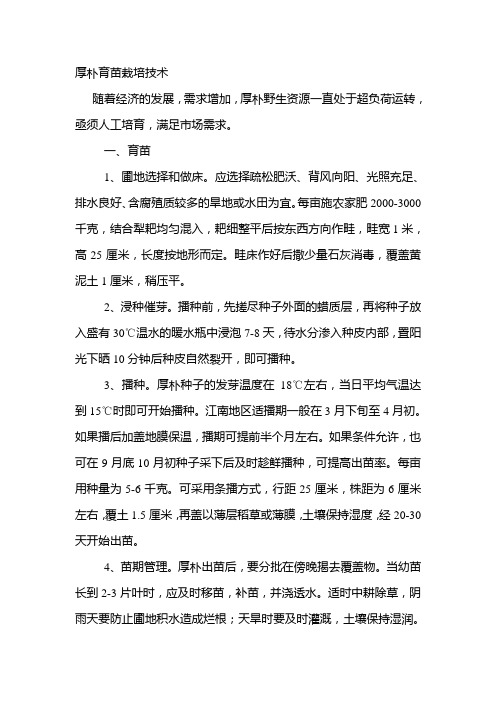 厚朴育苗栽培技术

随着经济的发展，需求增加，厚朴野生资源一直处于超负荷运转，亟须人工培育，满足市场需求。

一、育苗

1、圃地选择和做床。应选择疏松肥沃、背风向阳、光照充足、排水良好、含腐殖质较多的旱地或水田为宜。每亩施农家肥 2000-3000 千克，结合犁耙均匀混入，耙细整平后按东西方向作畦，畦宽 1 米，高 25 厘米，长度按地形而定。畦床作好后撒少量石灰消毒，覆盖黄泥土 1 厘米，稍压平。

2、浸种催芽。播种前，先搓尽种子外面的蜡质层，再将种子放入盛有 30℃温水的暖水瓶中浸泡 7-8 天，待水分渗入种皮内部，置阳光下晒 10 分钟后种皮自然裂开，即可播种。

3、播种。厚朴种子的发芽温度在 18℃左右，当日平均气温达到 15℃时即可开始播种。江南地区适播期一般在 3 月下旬至 4 月初。如果播后加盖地膜保温，播期可提前半个月左右。如果条件允许，也可在 9 月底 10 月初种子采下后及时趁鲜播种，可提高出苗率。每亩用种量为 5-6 千克。可采用条播方式，行距 25 厘米，株距为 6 厘米左右，覆土 1.5 厘米，再盖以薄层稻草或薄膜，土壤保持湿度，经 20-30 天开始出苗。

4、苗期管理。厚朴出苗后，要分批在傍晚揭去覆盖物。当幼苗长到 2-3 片叶时，应及时移苗，补苗，并浇透水。适时中耕除草，阴雨天要防止圃地积水造成烂根；天旱时要及时灌溉，土壤保持湿润。